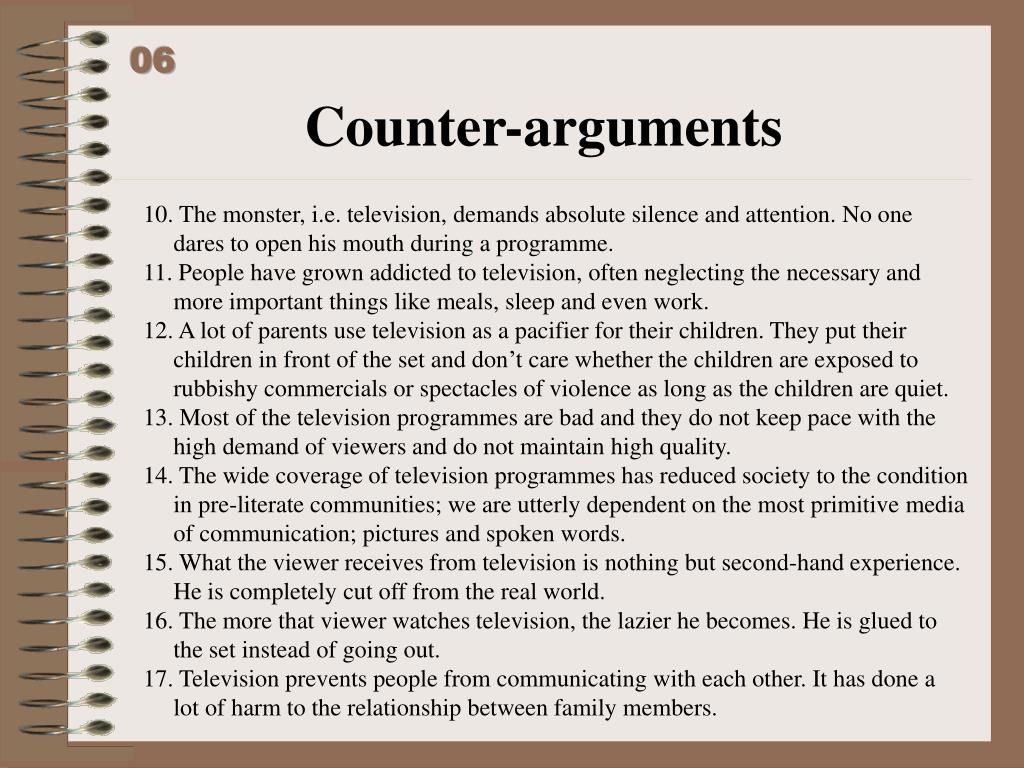 06

Counter-arguments

10. The monster, i.e. television, demands absolute silence and attention. No one dares to open his mouth during a programme.
11. People have grown addicted to television, often neglecting the necessary and more important things like meals, sleep and even work.
12. A lot of parents use television as a pacifier for their children. They put their children in front of the set and don’t care whether the children are exposed to rubbishy commercials or spectacles of violence as long as the children are quiet.
13. Most of the television programmes are bad and they do not keep pace with the high demand of viewers and do not maintain high quality.
14. The wide coverage of television programmes has reduced society to the condition in pre-literate communities; we are utterly dependent on the most primitive media of communication; pictures and spoken words.
15. What the viewer receives from television is nothing but second-hand experience. He is completely cut off from the real world.
16. The more that viewer watches television, the lazier he becomes. He is glued to the set instead of going out.
17. Television prevents people from communicating with each other. It has done a lot of harm to the relationship between family members.